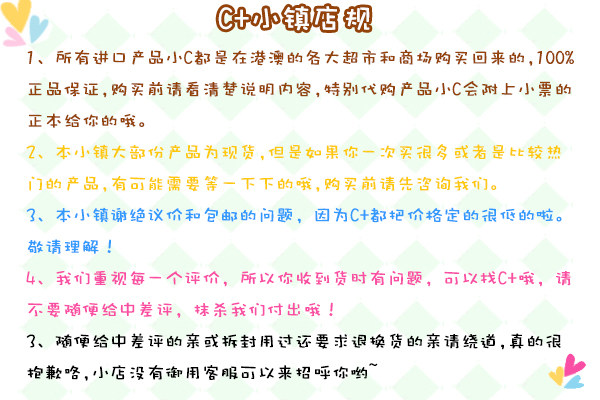 C+小镇店规

1、所有进口产品小C都是在港澳的各大超市和商场购买回来的,100%正品保证,购买前请看清楚说明内容,特别代购产品小C会附上小票的正本给你的哦。

2、本小镇大部份产品为现货,但是如果你一次买很多或者是比较热门的产品,有可能需要等一下下的哦,购买前请先咨询我们。

3、本小镇谢绝议价和包邮的问题,因为C+都把价格定的很低的啦。敬请理解!

4、我们重视每一个评价,所以你收到货时有问题,可以找C+哦,请不要随便给中差评,抹杀我们付出哦!

3、随便给中差评的亲或拆封用过还要求退换货的亲请绕道,真的很抱歉咯,小店没有御用客服可以来招呼你哟~